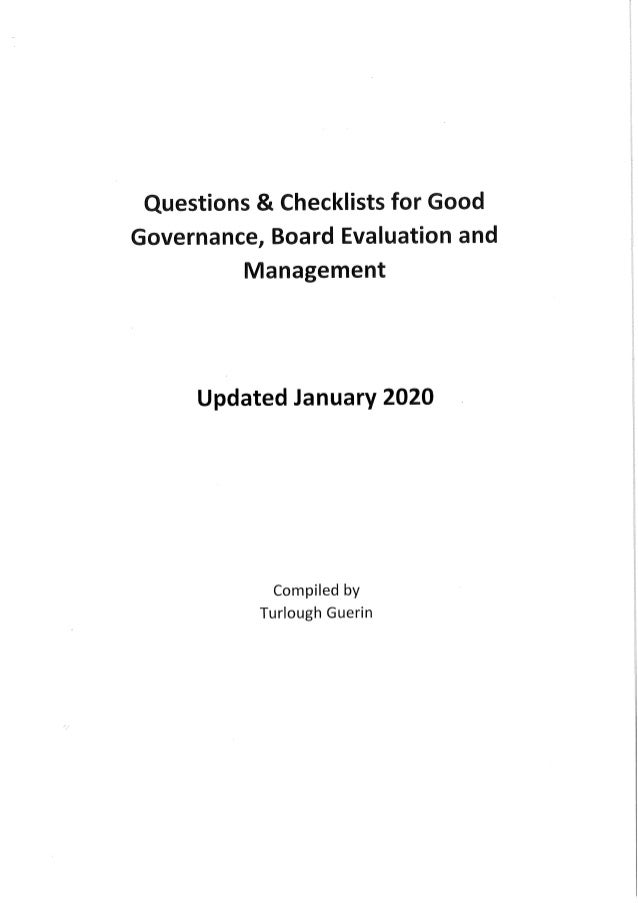 Questions & Checklists for Good Governance, Board Evaluation and Management

Updated January 2020

Compiled by
Turlough Guerin